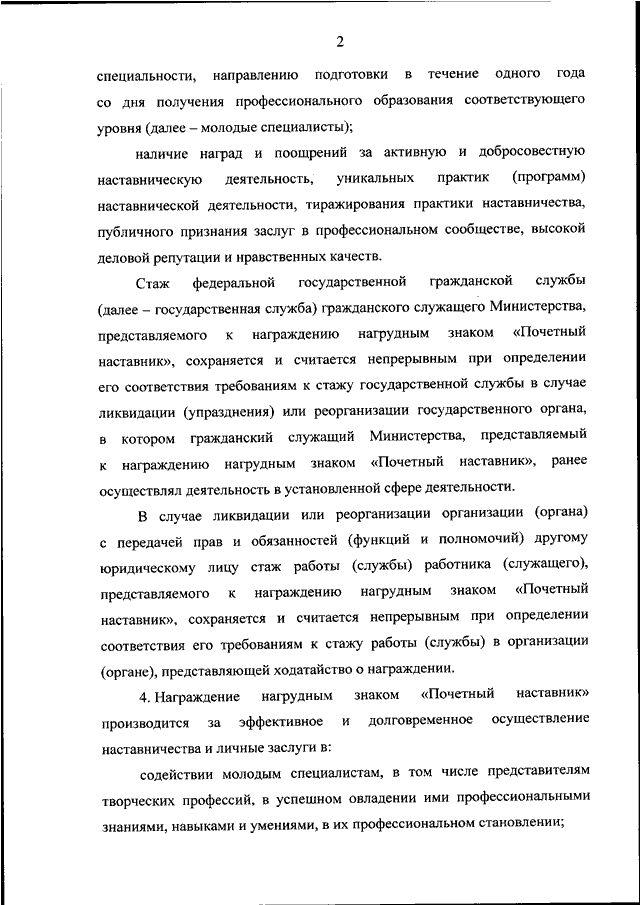 2

специальности, направлению подготовки в течение одного года со дня получения профессионального образования соответствующего уровня (далее – молодые специалисты);

наличие наград и поощрений за активную и добросовестную наставническую деятельность, уникальных практик (программ) наставнической деятельности, тиражирования практики наставничества, публичного признания заслуг в профессиональном сообществе, высокой деловой репутации и нравственных качеств.

Стаж федеральной государственной гражданской службы (далее – государственная служба) гражданского служащего Министерства, представляемого к награждению нагрудным знаком «Почетный наставник», сохраняется и считается непрерывным при определении его соответствия требованиям к стажу государственной службы в случае ликвидации (упразднения) или реорганизации государственного органа, в котором гражданский служащий Министерства, представляемый к награждению нагрудным знаком «Почетный наставник», ранее осуществлял деятельность в установленной сфере деятельности.

В случае ликвидации или реорганизации организации (органа) с передачей прав и обязанностей (функций и полномочий) другому юридическому лицу стаж работы (службы) работника (служащего), представляемого к награждению нагрудным знаком «Почетный наставник», сохраняется и считается непрерывным при определении соответствия его требованиям к стажу работы (службы) в организации (органе), представляющей ходатайство о награждении.

4. Награждение нагрудным знаком «Почетный наставник» производится за эффективное и долговременное осуществление наставничества и личные заслуги в:

содействии молодым специалистам, в том числе представителям творческих профессий, в успешном овладении ими профессиональными знаниями, навыками и умениями, в их профессиональном становлении;